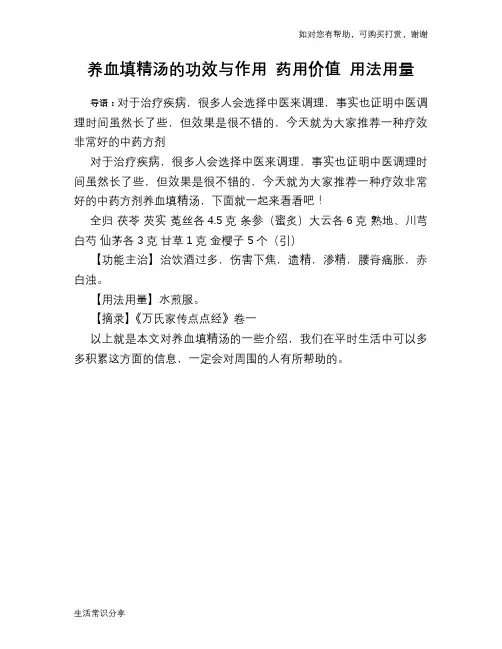 如对您有帮助，可购买打赏，谢谢

养血填精汤的功效与作用 药用价值 用法用量

导语：对于治疗疾病，很多人会选择中医来调理，事实也证明中医调理时间虽然长了些，但效果是很不错的，今天就为大家推荐一种疗效非常好的中药方剂

对于治疗疾病，很多人会选择中医来调理，事实也证明中医调理时间虽然长了些，但效果是很不错的，今天就为大家推荐一种疗效非常好的中药方剂养血填精汤，下面就一起来看看吧！

全归 茯苓 芡实 菟丝各 4.5 克 条参（蜜炙）大云各 6 克 熟地、川芎 白芍 仙茅各 3 克 甘草 1 克 金樱子 5 个（引）

【功能主治】治饮酒过多，伤害下焦，遗精，渗精，腰脊痛胀，赤白浊。

【用法用量】水煎服。

【摘录】《万氏家传点点经》卷一

以上就是本文对养血填精汤的一些介绍，我们在平时生活中可以多多积累这方面的信息，一定会对周围的人有所帮助的。

生活常识分享